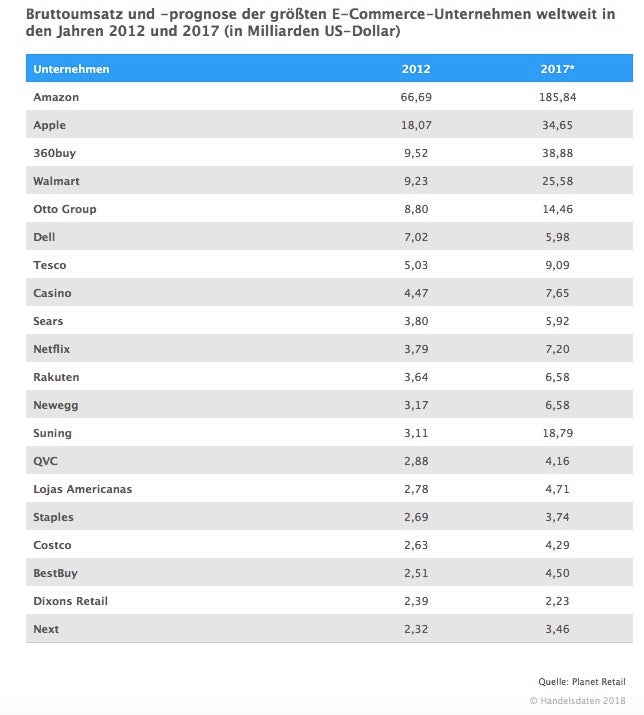 Bruttoumsatz und -prognose der größten E-Commerce-Unternehmen weltweit in den Jahren 2012 und 2017 (in Milliarden US-Dollar)

| Unternehmen | 2012 | 2017* |
|---|---|---|
| Amazon | 66,69 | 185,84 |
| Apple | 18,07 | 34,65 |
| 360buy | 9,52 | 38,88 |
| Walmart | 9,23 | 25,58 |
| Otto Group | 8,80 | 14,46 |
| Dell | 7,02 | 5,98 |
| Tesco | 5,03 | 9,09 |
| Casino | 4,47 | 7,65 |
| Sears | 3,80 | 5,92 |
| Netflix | 3,79 | 7,20 |
| Rakuten | 3,64 | 6,58 |
| Newegg | 3,17 | 6,58 |
| Suning | 3,11 | 18,79 |
| QVC | 2,88 | 4,16 |
| Lojas Americanas | 2,78 | 4,71 |
| Staples | 2,69 | 3,74 |
| Costco | 2,63 | 4,29 |
| BestBuy | 2,51 | 4,50 |
| Dixons Retail | 2,39 | 2,23 |
| Next | 2,32 | 3,46 |

Quelle: Planet Retail
© Handelsdaten 2018